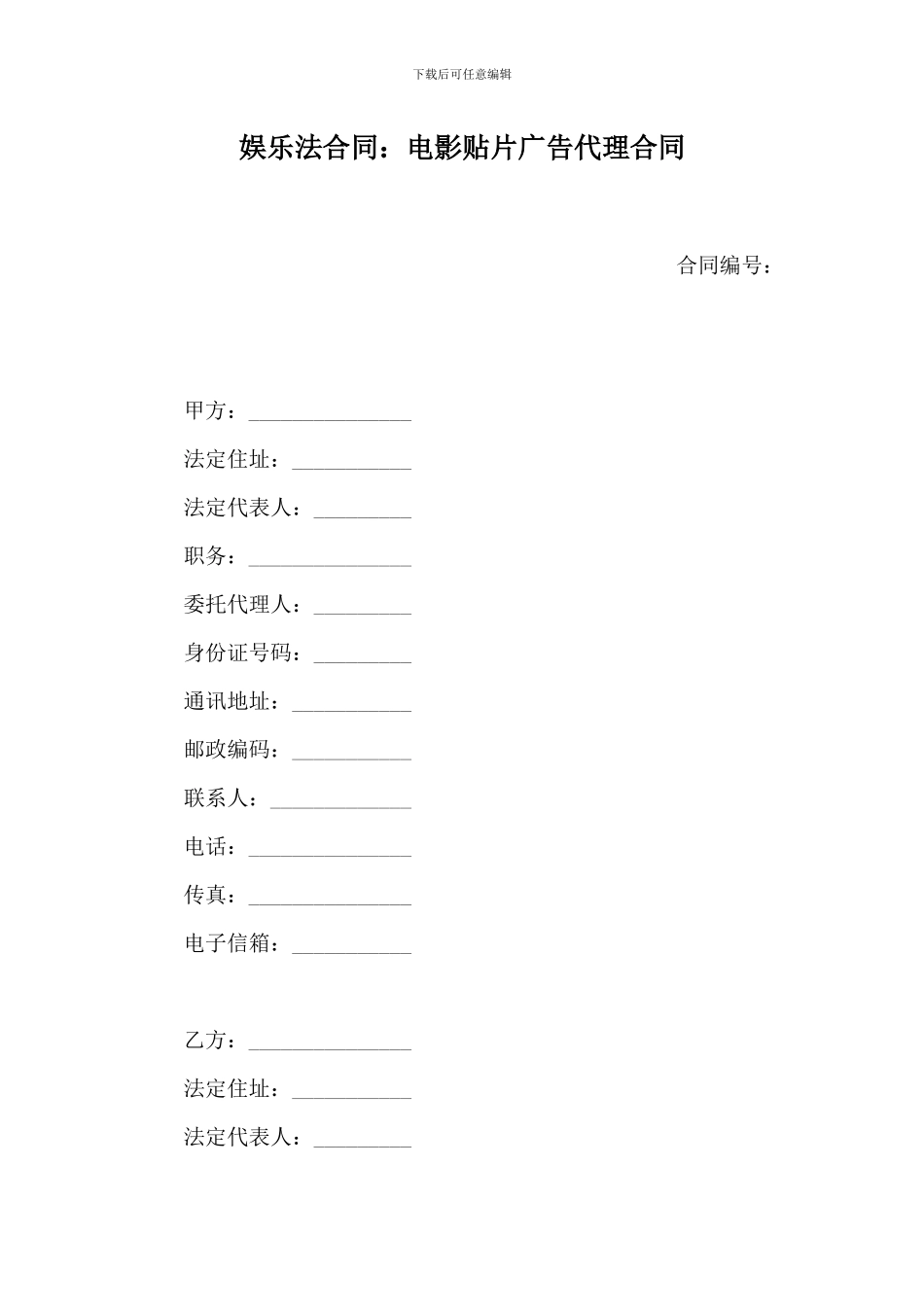 下载后可任意编辑

娱乐法合同：电影贴片广告代理合同

合同编号：

甲方：_______________

法定住址：___________

法定代表人：_________

职务：_______________

委托代理人：_________

身份证号码：_________

通讯地址：___________

邮政编码：___________

联系人：_____________

电话：_______________

传真：_______________

电子信箱：___________

乙方：_______________

法定住址：___________

法定代表人：_________